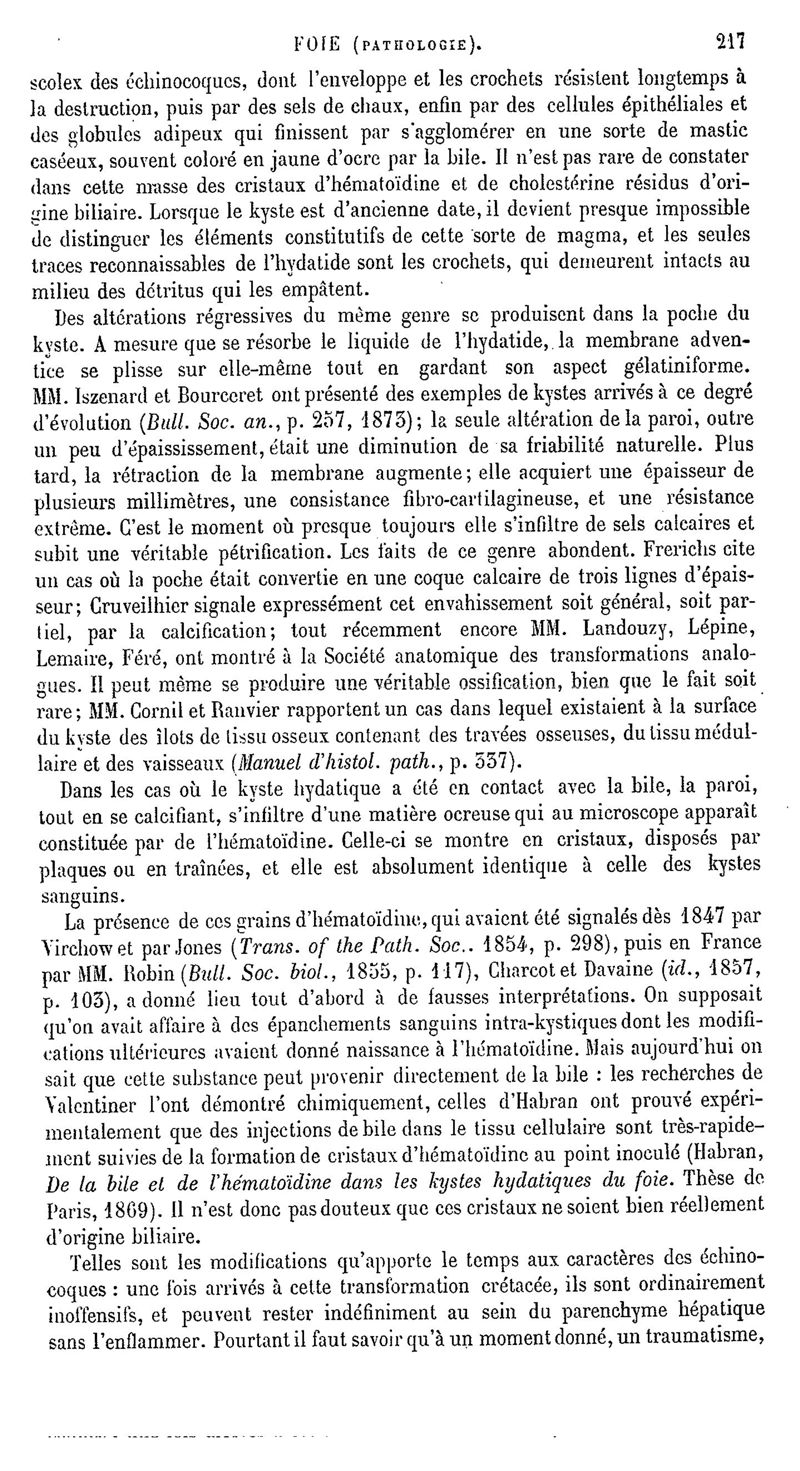 FOIE (PATHOLOGIE). 217

scolex des échinocoques, dont l'enveloppe et les crochets résistent longtemps à la destruction, puis par des sels de chaux, enfin par des cellules épithéliales et des globules adipeux qui finissent par s'agglomérer en une sorte de mastic caséeux, souvent coloré en jaune d'ocre par la bile. Il n'est pas rare de constater dans cette masse des cristaux d'hématoïdine et de cholestérine résidus d'origine biliaire. Lorsque le kyste est d'ancienne date, il devient presque impossible de distinguer les éléments constitutifs de cette sorte de magma, et les seules traces reconnaissables de l'hydatide sont les crochets, qui demeurent intacts au milieu des détritus qui les empâtent.

Des altérations régressives du même genre se produisent dans la poche du kyste. A mesure que se résorbe le liquide de l'hydatide, la membrane adventice se plisse sur elle-même tout en gardant son aspect gélatiniforme. MM. Iszenard et Bourceret ont présenté des exemples de kystes arrivés à ce degré d'évolution (Bull. Soc. an., p. 257, 1873); la seule altération de la paroi, outre un peu d'épaississement, était une diminution de sa friabilité naturelle. Plus tard, la rétraction de la membrane augmente; elle acquiert une épaisseur de plusieurs millimètres, une consistance fibro-cartilagineuse, et une résistance extrême. C'est le moment où presque toujours elle s'infiltre de sels calcaires et subit une véritable pétrification. Les faits de ce genre abondent. Frerichs cite un cas où la poche était convertie en une coque calcaire de trois lignes d'épaisseur; Cruveilhier signale expressément cet envahissement soit général, soit partiel, par la calcification; tout récemment encore MM. Landouzy, Lépine, Lemaire, Féré, ont montré à la Société anatomique des transformations analogues. Il peut même se produire une véritable ossification, bien que le fait soit rare; MM. Cornil et Ranvier rapportent un cas dans lequel existaient à la surface du kyste des îlots de tissu osseux contenant des travées osseuses, du tissu médullaire et des vaisseaux (Manuel d'histol. path., p. 337).

Dans les cas où le kyste hydatique a été en contact avec la bile, la paroi, tout en se calcifiant, s'infiltre d'une matière ocreuse qui au microscope apparaît constituée par de l'hématoïdine. Celle-ci se montre en cristaux, disposés par plaques ou en traînées, et elle est absolument identique à celle des kystes sanguins.

La présence de ces grains d'hématoïdine, qui avaient été signalés dès 1847 par Virchow et par Jones (Trans. of the Path. Soc.. 1854, p. 298), puis en France par MM. Robin (Bull. Soc. biol., 1855, p. 117), Charcot et Davaine (id., 1857, p. 103), a donné lieu tout d'abord à de fausses interprétations. On supposait qu'on avait affaire à des épanchements sanguins intra-kystiques dont les modifications ultérieures avaient donné naissance à l'hématoïdine. Mais aujourd'hui on sait que cette substance peut provenir directement de la bile : les recherches de Valentiner l'ont démontré chimiquement, celles d'Habran ont prouvé expérimentalement que des injections de bile dans le tissu cellulaire sont très-rapidement suivies de la formation de cristaux d'hématoïdine au point inoculé (Habran, De la bile et de l'hématoïdine dans les kystes hydatiques du foie. Thèse de Paris, 1869). Il n'est donc pas douteux que ces cristaux ne soient bien réellement d'origine biliaire.

Telles sont les modifications qu'apporte le temps aux caractères des échinocoques : une fois arrivés à cette transformation crétacée, ils sont ordinairement inoffensifs, et peuvent rester indéfiniment au sein du parenchyme hépatique sans l'enflammer. Pourtant il faut savoir qu'à un moment donné, un traumatisme,